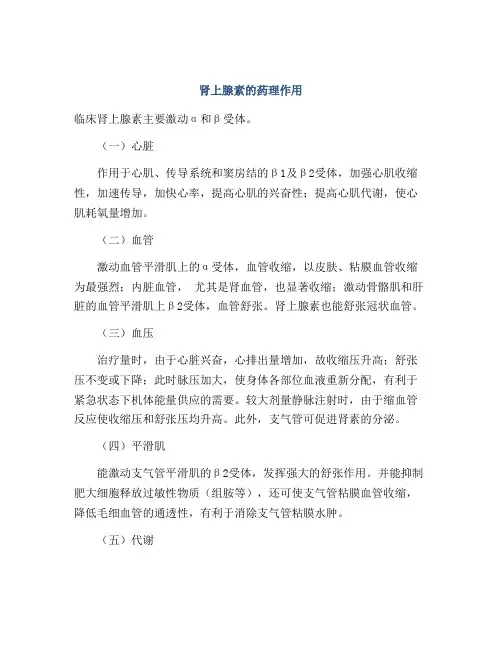 肾上腺素的药理作用

临床肾上腺素主要激动α和β受体。

（一）心脏

作用于心肌、传导系统和窦房结的β1及β2受体，加强心肌收缩性，加速传导，加快心率，提高心肌的兴奋性；提高心肌代谢，使心肌耗氧量增加。

（二）血管

激动血管平滑肌上的α受体，血管收缩，以皮肤、粘膜血管收缩为最强烈；内脏血管， 尤其是肾血管，也显著收缩；激动骨骼肌和肝脏的血管平滑肌上β2受体，血管舒张。肾上腺素也能舒张冠状血管。

（三）血压

治疗量时，由于心脏兴奋，心排出量增加，故收缩压升高；舒张压不变或下降；此时脉压加大，使身体各部位血液重新分配，有利于紧急状态下机体能量供应的需要。较大剂量静脉注射时，由于缩血管反应使收缩压和舒张压均升高。此外，支气管可促进肾素的分泌。

（四）平滑肌

能激动支气管平滑肌的β2受体，发挥强大的舒张作用。并能抑制肥大细胞释放过敏性物质（组胺等），还可使支气管粘膜血管收缩，降低毛细血管的通透性，有利于消除支气管粘膜水肿。

（五）代谢